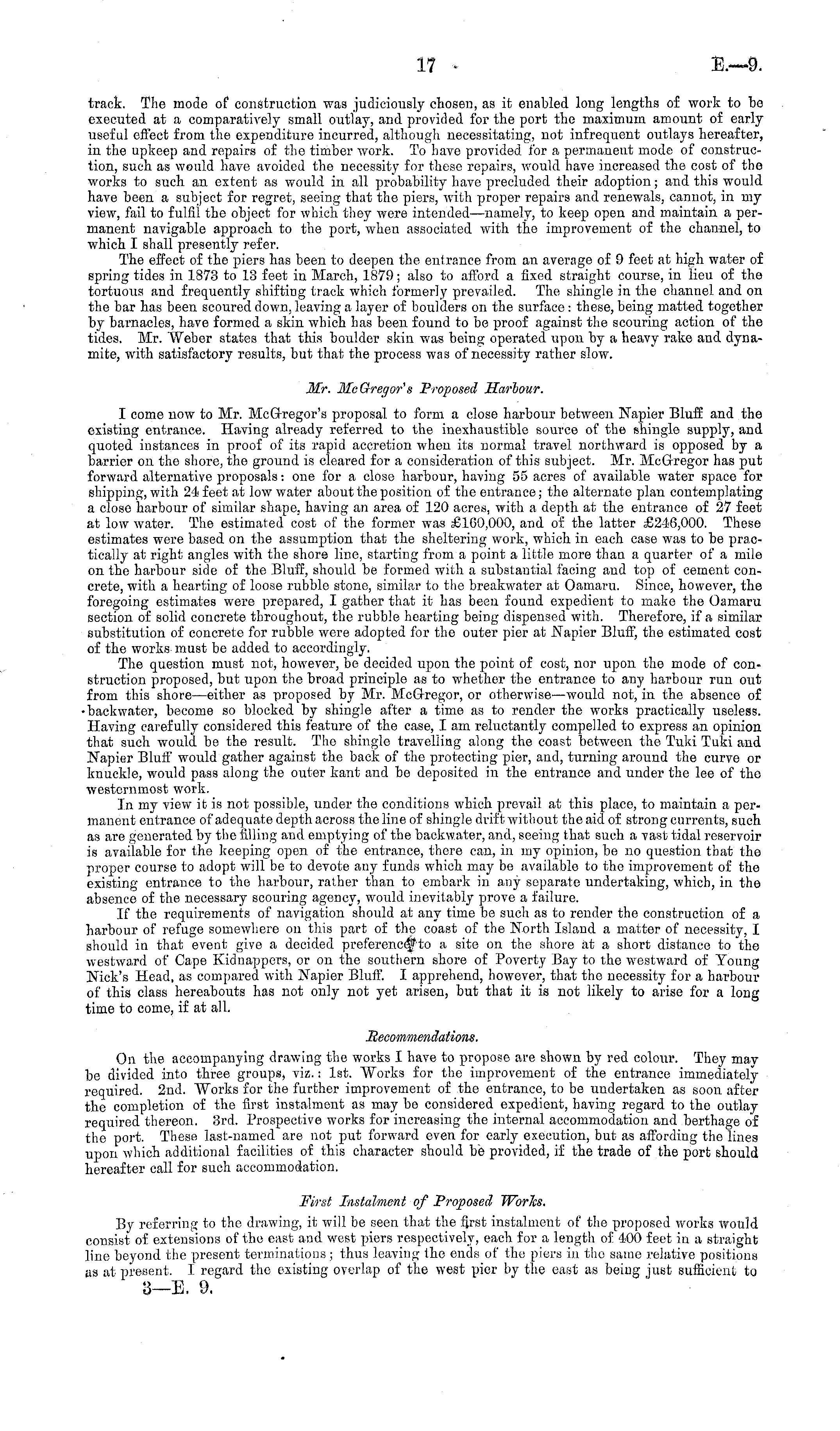 17 E.—9.

track. The mode of construction was judiciously chosen, as it enabled long lengths of work to be executed at a comparatively small outlay, and provided for the port the maximum amount of early useful effect from the expenditure incurred, although necessitating, not infrequent outlays hereafter, in the upkeep and repairs of the timber work. To have provided for a permanent mode of construction, such as would have avoided the necessity for these repairs, would have increased the cost of the works to such an extent as would in all probability have precluded their adoption; and this would have been a subject for regret, seeing that the piers, with proper repairs and renewals, cannot, in my view, fail to fulfil the object for which they were intended—namely, to keep open and maintain a permanent navigable approach to the port, when associated with the improvement of the channel, to which I shall presently refer.

The effect of the piers has been to deepen the entrance from an average of 9 feet at high water of spring tides in 1873 to 13 feet in March, 1879; also to afford a fixed straight course, in lieu of the tortuous and frequently shifting track which formerly prevailed. The shingle in the channel and on the bar has been scoured down, leaving a layer of boulders on the surface: these, being matted together by barnacles, have formed a skin which has been found to be proof against the scouring action of the tides. Mr. Weber states that this boulder skin was being operated upon by a heavy rake and dynamite, with satisfactory results, but that the process was of necessity rather slow.

Mr. McGregor's Proposed Harbour.

I come now to Mr. McGregor's proposal to form a close harbour between Napier Bluff and the existing entrance. Having already referred to the inexhaustible source of the shingle supply, and quoted instances in proof of its rapid accretion when its normal travel northward is opposed by a barrier on the shore, the ground is cleared for a consideration of this subject. Mr. McGregor has put forward alternative proposals: one for a close harbour, having 55 acres of available water space for shipping, with 24 feet at low water about the position of the entrance; the alternate plan contemplating a close harbour of similar shape, having an area of 120 acres, with a depth at the entrance of 27 feet at low water. The estimated cost of the former was £160,000, and of the latter £246,000. These estimates were based on the assumption that the sheltering work, which in each case was to be practically at right angles with the shore line, starting from a point a little more than a quarter of a mile on the harbour side of the Bluff, should be formed with a substantial facing and top of cement concrete, with a hearting of loose rubble stone, similar to the breakwater at Oamaru. Since, however, the foregoing estimates were prepared, I gather that it has been found expedient to make the Oamaru section of solid concrete throughout, the rubble hearting being dispensed with. Therefore, if a similar substitution of concrete for rubble were adopted for the outer pier at Napier Bluff, the estimated cost of the works must be added to accordingly.

The question must not, however, be decided upon the point of cost, nor upon the mode of construction proposed, but upon the broad principle as to whether the entrance to any harbour run out from this shore—either as proposed by Mr. McGregor, or otherwise—would not, in the absence of backwater, become so blocked by shingle after a time as to render the works practically useless. Having carefully considered this feature of the case, I am reluctantly compelled to express an opinion that such would be the result. The shingle travelling along the coast between the Tuki Tuki and Napier Bluff would gather against the back of the protecting pier, and, turning around the curve or knuckle, would pass along the outer kant and be deposited in the entrance and under the lee of the westernmost work.

In my view it is not possible, under the conditions which prevail at this place, to maintain a permanent entrance of adequate depth across the line of shingle drift without the aid of strong currents, such as are generated by the filling and emptying of the backwater, and, seeing that such a vast tidal reservoir is available for the keeping open of the entrance, there can, in my opinion, be no question that the proper course to adopt will be to devote any funds which may be available to the improvement of the existing entrance to the harbour, rather than to embark in any separate undertaking, which, in the absence of the necessary scouring agency, would inevitably prove a failure.

If the requirements of navigation should at any time be such as to render the construction of a harbour of refuge somewhere on this part of the coast of the North Island a matter of necessity, I should in that event give a decided preference to a site on the shore at a short distance to the westward of Cape Kidnappers, or on the southern shore of Poverty Bay to the westward of Young Nick's Head, as compared with Napier Bluff. I apprehend, however, that the necessity for a harbour of this class hereabouts has not only not yet arisen, but that it is not likely to arise for a long time to come, if at all.

Recommendations.

On the accompanying drawing the works I have to propose are shown by red colour. They may be divided into three groups, viz.: 1st. Works for the improvement of the entrance immediately required. 2nd. Works for the further improvement of the entrance, to be undertaken as soon after the completion of the first instalment as may be considered expedient, having regard to the outlay required thereon. 3rd. Prospective works for increasing the internal accommodation and berthage of the port. These last-named are not put forward even for early execution, but as affording the lines upon which additional facilities of this character should be provided, if the trade of the port should hereafter call for such accommodation.

First Instalment of Proposed Works.

By referring to the drawing, it will be seen that the first instalment of the proposed works would consist of extensions of the east and west piers respectively, each for a length of 400 feet in a straight line beyond the present terminations; thus leaving the ends of the piers in the same relative positions as at present. I regard the existing overlap of the west pier by the east as being just sufficient to

3—E. 9.